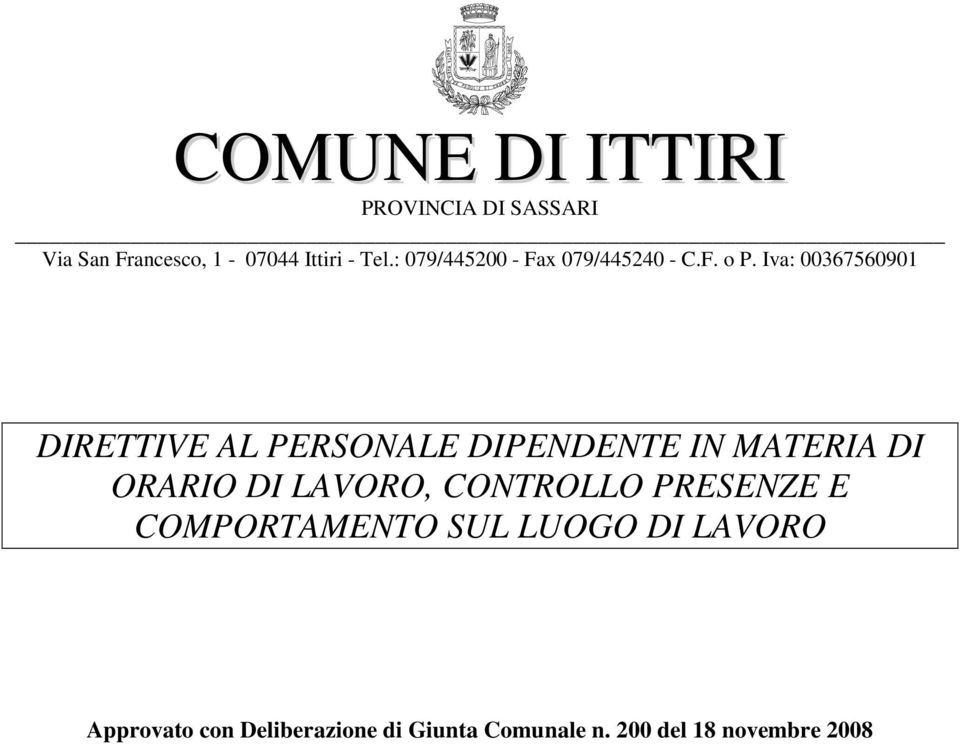 COMUNE DI ITTIRI

PROVINCIA DI SASSARI

Via San Francesco, 1 - 07044 Ittiri - Tel.: 079/445200 - Fax 079/445240 - C.F. o P. Iva: 00367560901

DIRETTIVE AL PERSONALE DIPENDENTE IN MATERIA DI ORARIO DI LAVORO, CONTROLLO PRESENZE E COMPORTAMENTO SUL LUOGO DI LAVORO

Approvato con Deliberazione di Giunta Comunale n. 200 del 18 novembre 2008